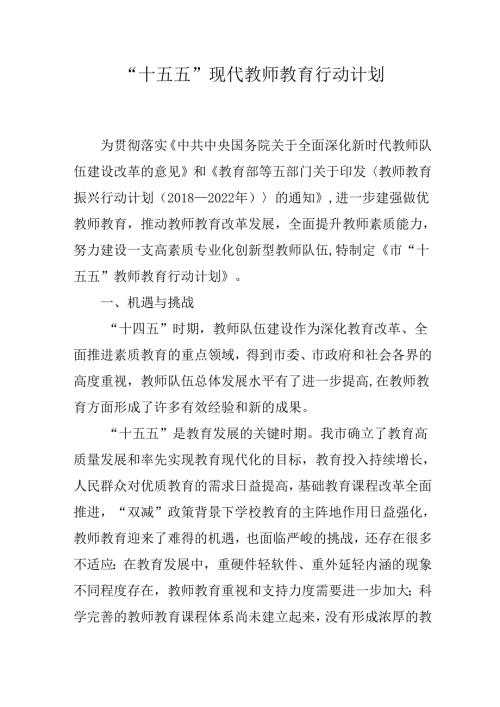 “十五五”现代教师教育行动计划

为贯彻落实《中共中央国务院关于全面深化新时代教师队伍建设改革的意见》和《教育部等五部门关于印发〈教师教育振兴行动计划（2018—2022年）〉的通知》，进一步建强做优教师教育，推动教师教育改革发展，全面提升教师素质能力，努力建设一支高素质专业化创新型教师队伍，特制定《市“十五五”教师教育行动计划》。

一、机遇与挑战

“十四五”时期，教师队伍建设作为深化教育改革、全面推进素质教育的重点领域，得到市委、市政府和社会各界的高度重视，教师队伍总体发展水平有了进一步提高，在教师教育方面形成了许多有效经验和新的成果。

“十五五”是教育发展的关键时期。我市确立了教育高质量发展和率先实现教育现代化的目标，教育投入持续增长，人民群众对优质教育的需求日益提高，基础教育课程改革全面推进，“双减”政策背景下学校教育的主阵地作用日益强化，教师教育迎来了难得的机遇，也面临严峻的挑战，还存在很多不适应：在教育发展中，重硬件轻软件、重外延轻内涵的现象不同程度存在，教师教育重视和支持力度需要进一步加大；科学完善的教师教育课程体系尚未建立起来，没有形成浓厚的教